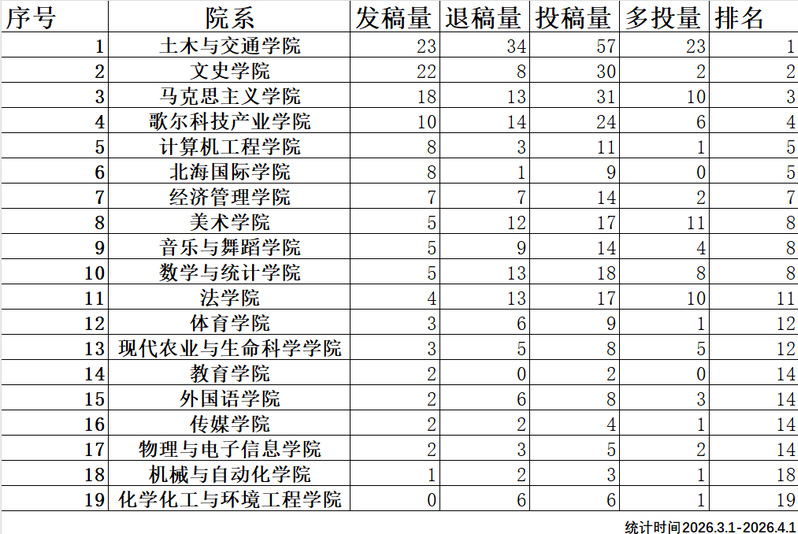 | 序号 | 院系 | 发稿量 | 退稿量 | 投稿量 | 多投量 | 排名 |
|---|---|---|---|---|---|---|
| 1 | 土木与交通学院 | 23 | 34 | 57 | 23 | 1 |
| 2 | 文史学院 | 22 | 8 | 30 | 2 | 2 |
| 3 | 马克思主义学院 | 18 | 13 | 31 | 10 | 3 |
| 4 | 歌尔科技产业学院 | 10 | 14 | 24 | 6 | 4 |
| 5 | 计算机工程学院 | 8 | 3 | 11 | 1 | 5 |
| 6 | 北海国际学院 | 8 | 1 | 9 | 0 | 5 |
| 7 | 经济管理学院 | 7 | 7 | 14 | 2 | 7 |
| 8 | 美术学院 | 5 | 12 | 17 | 11 | 8 |
| 9 | 音乐与舞蹈学院 | 5 | 9 | 14 | 4 | 8 |
| 10 | 数学与统计学院 | 5 | 13 | 18 | 8 | 8 |
| 11 | 法学院 | 4 | 13 | 17 | 10 | 11 |
| 12 | 体育学院 | 3 | 6 | 9 | 1 | 12 |
| 13 | 现代农业与生命科学学院 | 3 | 5 | 8 | 5 | 12 |
| 14 | 教育学院 | 2 | 0 | 2 | 0 | 14 |
| 15 | 外国语学院 | 2 | 6 | 8 | 3 | 14 |
| 16 | 传媒学院 | 2 | 2 | 4 | 1 | 14 |
| 17 | 物理与电子信息学院 | 2 | 3 | 5 | 2 | 14 |
| 18 | 机械与自动化学院 | 1 | 2 | 3 | 1 | 18 |
| 19 | 化学化工与环境工程学院 | 0 | 6 | 6 | 1 | 19 |

统计时间2026.3.1-2026.4.1